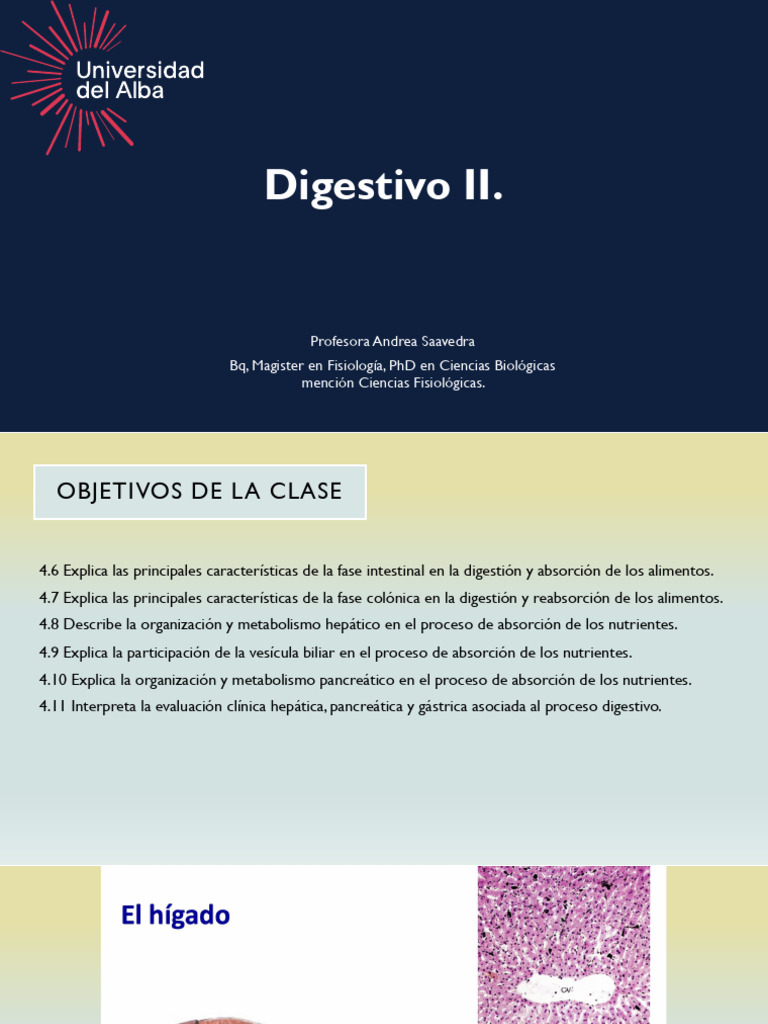 Universidad del Alba

Digestivo II.

Profesora Andrea Saavedra

Bq, Magister en Fisiología, PhD en Ciencias Biológicas mención Ciencias Fisiológicas.

OBJETIVOS DE LA CLASE

4.6 Explica las principales características de la fase intestinal en la digestión y absorción de los alimentos.

4.7 Explica las principales características de la fase colónica en la digestión y reabsorción de los alimentos.

4.8 Describe la organización y metabolismo hepático en el proceso de absorción de los nutrientes.

4.9 Explica la participación de la vesícula biliar en el proceso de absorción de los nutrientes.

4.10 Explica la organización y metabolismo pancreático en el proceso de absorción de los nutrientes.

4.11 Interpreta la evaluación clínica hepática, pancreática y gástrica asociada al proceso digestivo.

El hígado

CV